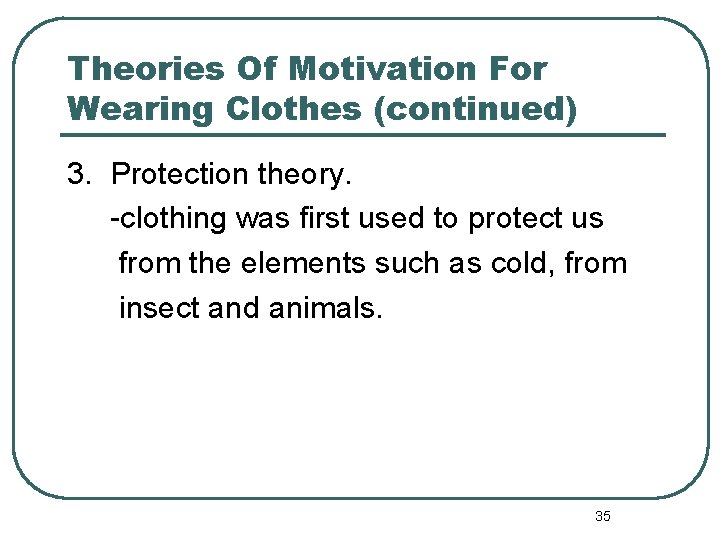 Theories Of Motivation For Wearing Clothes (continued)

3. Protection theory.
-clothing was first used to protect us from the elements such as cold, from insect and animals.

35